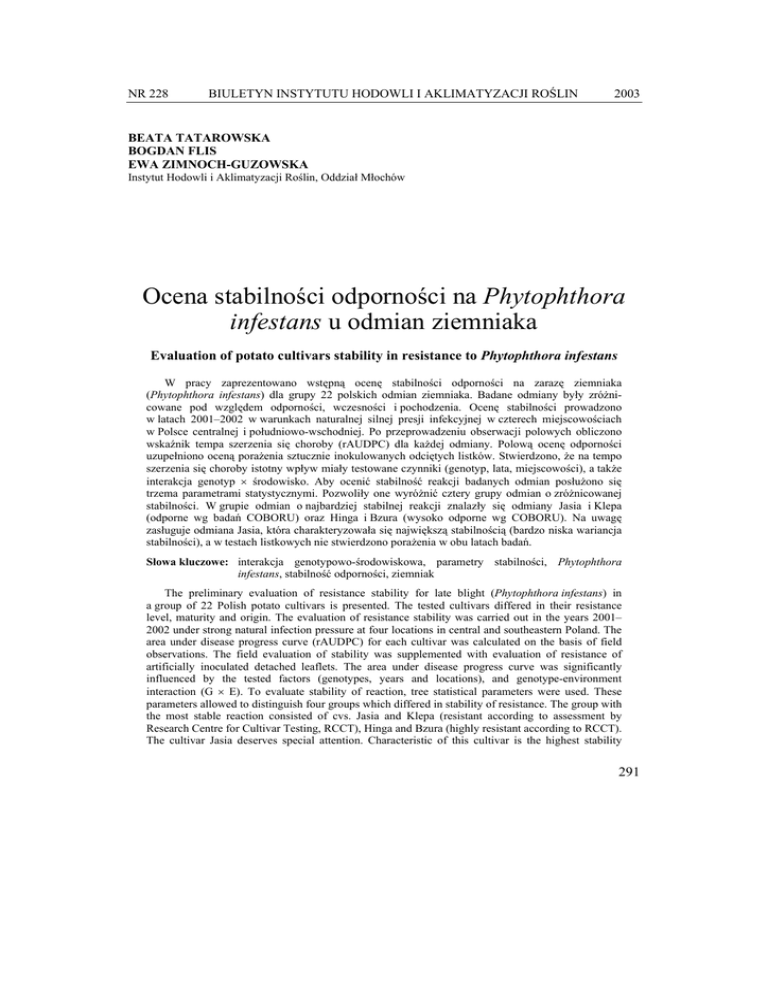 NR 228 BIULETYN INSTYTUTU HODOWLI I AKLIMATYZACJI ROŚLIN 2003

BEATA TATAROWSKA
BOGDAN FLIS
EWA ZIMNOCH-GUZOWSKA
Instytut Hodowli i Aklimatyzacji Roślin, Oddział Młochów

Ocena stabilności odporności na Phytophthora infestans u odmian ziemniaka

Evaluation of potato cultivars stability in resistance to Phytophthora infestans

W pracy zaprezentowano wstępną ocenę stabilności odporności na zarazę ziemniaka (Phytophthora infestans) dla grupy 22 polskich odmian ziemniaka. Badane odmiany były zróżnicowane pod względem odporności, wczesności i pochodzenia. Ocenę stabilności prowadzono w latach 2001–2002 w warunkach naturalnej silnej presji infekcyjnej w czterech miejscowościach w Polsce centralnej i południowo-wschodniej. Po przeprowadzeniu obserwacji polowych obliczono wskaźnik tempa szerzenia się choroby (rAUDPC) dla każdej odmiany. Polową ocenę odporności uzupełniono oceną porażenia sztucznie inokulowanych odciętych listków. Stwierdzono, że na tempo szerzenia się choroby istotny wpływ miały testowane czynniki (genotyp, lata, miejscowości), a także interakcja genotyp × środowisko. Aby ocenić stabilność reakcji badanych odmian posłużono się trzema parametrami statystycznymi. Pozwoliły one wyróżnić cztery grupy odmian o zróżnicowanej stabilności. W grupie odmian o najbardziej stabilnej reakcji znalazły się odmiany Jasia i Klepa (odporne wg badań COBORU) oraz Hinga i Bzura (wysoko odporne wg COBORU). Na uwagę zasługuje odmiana Jasia, która charakteryzowała się największą stabilnością (bardzo niska wariancja stabilności), a w testach listkowych nie stwierdzono porażenia w obu latach badań.

Słowa kluczowe: interakcja genotypowo-środowiskowa, parametry stabilności, Phytophthora infestans, stabilność odporności, ziemniak

The preliminary evaluation of resistance stability for late blight (Phytophthora infestans) in a group of 22 Polish potato cultivars is presented. The tested cultivars differed in their resistance level, maturity and origin. The evaluation of resistance stability was carried out in the years 2001–2002 under strong natural infection pressure at four locations in central and southeastern Poland. The area under disease progress curve (rAUDPC) for each cultivar was calculated on the basis of field observations. The field evaluation of stability was supplemented with evaluation of resistance of artificially inoculated detached leaflets. The area under disease progress curve was significantly influenced by the tested factors (genotypes, years and locations), and genotype-environment interaction (G × E). To evaluate stability of reaction, tree statistical parameters were used. These parameters allowed to distinguish four groups which differed in stability of resistance. The group with the most stable reaction consisted of cvs. Jasia and Klepa (resistant according to assessment by Research Centre for Cultivar Testing, RCCT), Hinga and Bzura (highly resistant according to RCCT). The cultivar Jasia deserves special attention. Characteristic of this cultivar is the highest stability

291